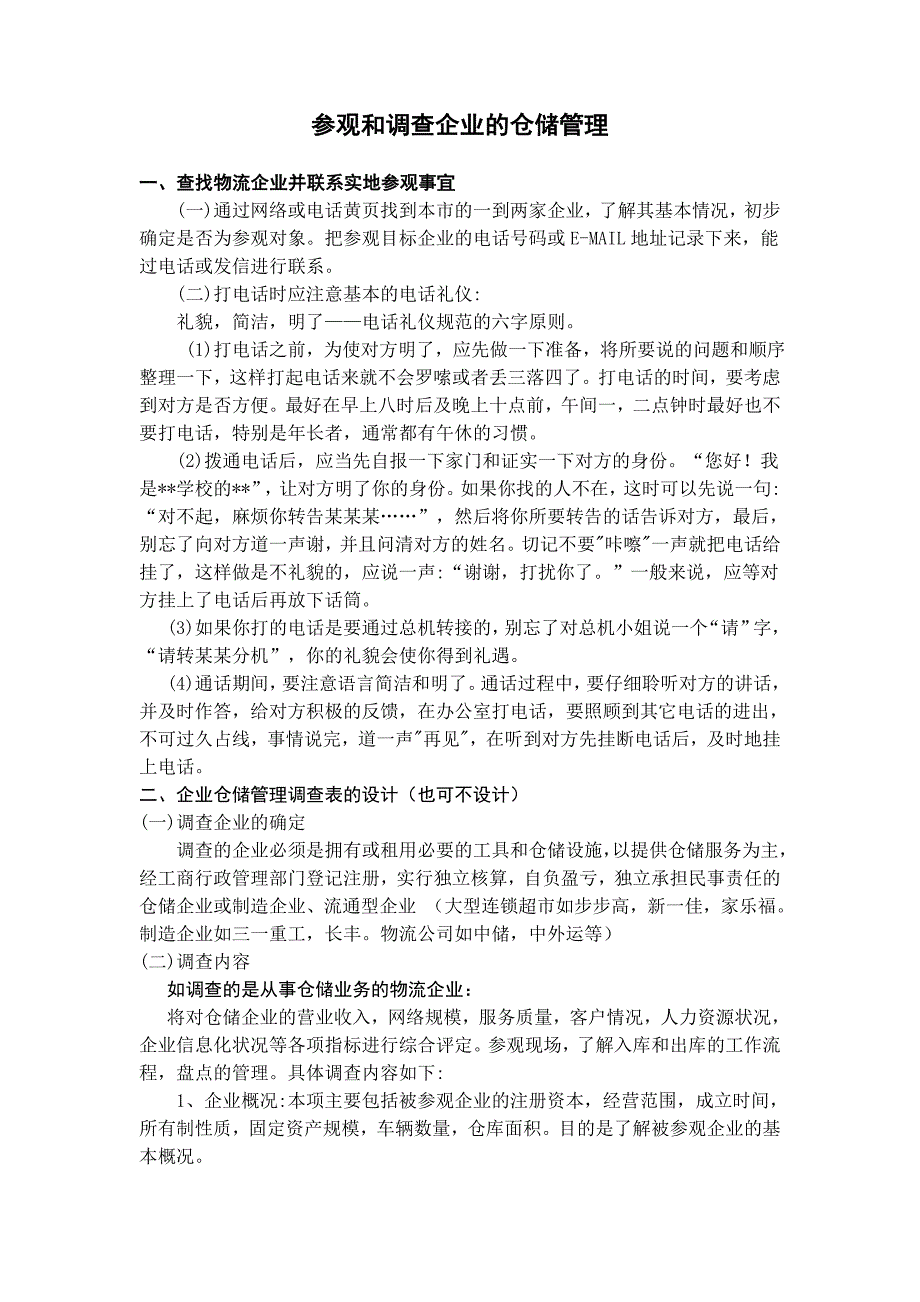 参观和调查企业的仓储管理

一、查找物流企业并联系实地参观事宜

(一)通过网络或电话黄页找到本市的一到两家企业，了解其基本情况，初步确定是否为参观对象。把参观目标企业的电话号码或E-MAIL地址记录下来，能过电话或发信进行联系。

(二)打电话时应注意基本的电话礼仪:

礼貌，简洁，明了——电话礼仪规范的六字原则。

(1)打电话之前，为使对方明了，应先做一下准备，将所要说的问题和顺序整理一下，这样打起电话来就不会罗嗦或者丢三落四了。打电话的时间，要考虑到对方是否方便。最好在早上八时后及晚上十点前，午间一，二点钟时最好也不要打电话，特别是年长者，通常都有午休的习惯。

(2)拨通电话后，应当先自报一下家门和证实一下对方的身份。“您好！我是**学校的**”，让对方明了你的身份。如果你找的人不在，这时可以先说一句:“对不起，麻烦你转告某某某……”，然后将你所要转告的话告诉对方，最后，别忘了向对方道一声谢，并且问清对方的姓名。切记不要"咔嚓"一声就把电话给挂了，这样做是不礼貌的，应说一声:“谢谢，打扰你了。”一般来说，应等对方挂上了电话后再放下话筒。

(3)如果你打的电话是要通过总机转接的，别忘了对总机小姐说一个“请”字，“请转某某分机”，你的礼貌会使你得到礼遇。

(4)通话期间，要注意语言简洁和明了。通话过程中，要仔细聆听对方的讲话，并及时作答，给对方积极的反馈，在办公室打电话，要照顾到其它电话的进出，不可过久占线，事情说完，道一声"再见"，在听到对方先挂断电话后，及时地挂上电话。

二、企业仓储管理调查表的设计（也可不设计）

(一)调查企业的确定

调查的企业必须是拥有或租用必要的工具和仓储设施，以提供仓储服务为主，经工商行政管理部门登记注册，实行独立核算，自负盈亏，独立承担民事责任的仓储企业或制造企业、流通型企业 （大型连锁超市如步步高，新一佳，家乐福。制造企业如三一重工，长丰。物流公司如中储，中外运等）

(二)调查内容

如调查的是从事仓储业务的物流企业：

将对仓储企业的营业收入，网络规模，服务质量，客户情况，人力资源状况，企业信息化状况等各项指标进行综合评定。参观现场，了解入库和出库的工作流程，盘点的管理。具体调查内容如下:

1、企业概况:本项主要包括被参观企业的注册资本，经营范围，成立时间，所有制性质，固定资产规模，车辆数量，仓库面积。目的是了解被参观企业的基本概况。